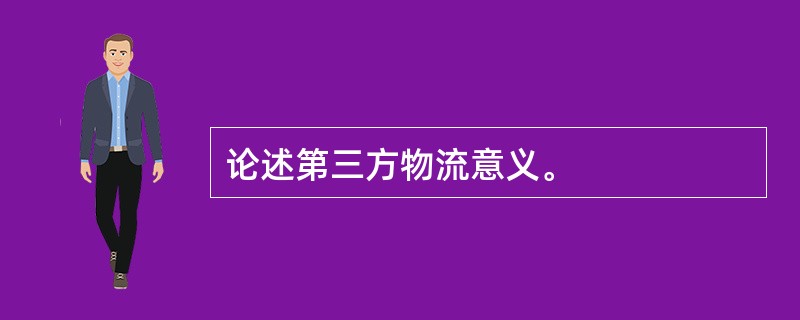 论述第三方物流意义。